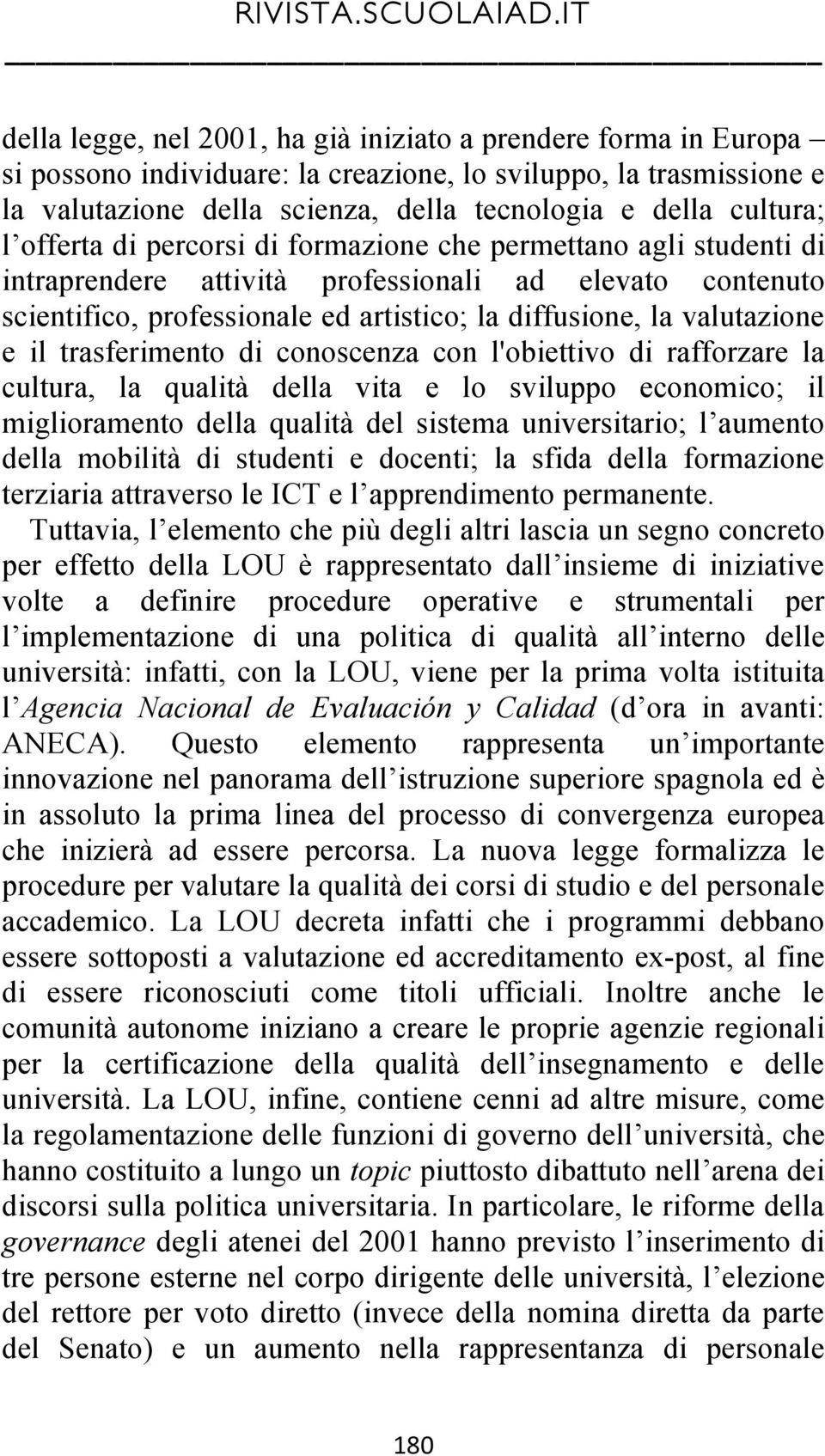 RIVISTA.SCUOLAIAD.IT

della legge, nel 2001, ha già iniziato a prendere forma in Europa – si possono individuare: la creazione, lo sviluppo, la trasmissione e la valutazione della scienza, della tecnologia e della cultura; l offerta di percorsi di formazione che permettano agli studenti di intraprendere attività professionali ad elevato contenuto scientifico, professionale ed artistico; la diffusione, la valutazione e il trasferimento di conoscenza con l'obiettivo di rafforzare la cultura, la qualità della vita e lo sviluppo economico; il miglioramento della qualità del sistema universitario; l aumento della mobilità di studenti e docenti; la sfida della formazione terziaria attraverso le ICT e l apprendimento permanente.

Tuttavia, l elemento che più degli altri lascia un segno concreto per effetto della LOU è rappresentato dall insieme di iniziative volte a definire procedure operative e strumentali per l implementazione di una politica di qualità all interno delle università: infatti, con la LOU, viene per la prima volta istituita l Agencia Nacional de Evaluación y Calidad (d ora in avanti: ANECA). Questo elemento rappresenta un importante innovazione nel panorama dell istruzione superiore spagnola ed è in assoluto la prima linea del processo di convergenza europea che inizierà ad essere percorsa. La nuova legge formalizza le procedure per valutare la qualità dei corsi di studio e del personale accademico. La LOU decreta infatti che i programmi debbano essere sottoposti a valutazione ed accreditamento ex-post, al fine di essere riconosciuti come titoli ufficiali. Inoltre anche le comunità autonome iniziano a creare le proprie agenzie regionali per la certificazione della qualità dell insegnamento e delle università. La LOU, infine, contiene cenni ad altre misure, come la regolamentazione delle funzioni di governo dell università, che hanno costituito a lungo un topic piuttosto dibattuto nell arena dei discorsi sulla politica universitaria. In particolare, le riforme della governance degli atenei del 2001 hanno previsto l inserimento di tre persone esterne nel corpo dirigente delle università, l elezione del rettore per voto diretto (invece della nomina diretta da parte del Senato) e un aumento nella rappresentanza di personale

180